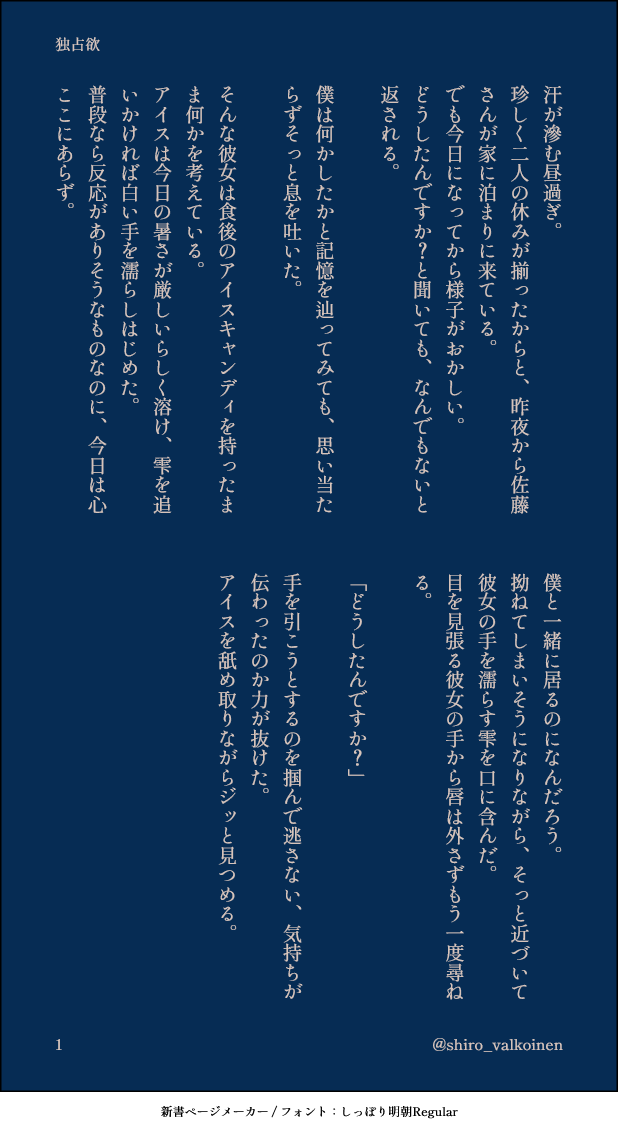 独占欲

汗が滲む昼過ぎ。

珍しく二人の休みが揃ったからと、昨夜から佐藤さんが家に泊まりに来ている。

でも今日になってから様子がおかしい。

どうしたんですか?と聞いても、なんでもないと返される。

僕は何かしたかと記憶を辿ってみても、思い当たらずそっと息を吐いた。

そんな彼女は食後のアイスキャンディを持ったまま何かを考えている。

アイスは今日の暑さが厳しいらしく溶け、雫を追いかければ白い手を濡らしはじめた。

普段なら反応がありそうなものなのに、今日は心ここにあらず。

僕と一緒に居るのになんだろう。

拗ねてしまいそうになりながら、そっと近づいて彼女の手を濡らす雫を口に含んだ。

目を見張る彼女の手から唇は外さずもう一度尋ねる。

「どうしたんですか?」

手を引こうとするのを掴んで逃さない、気持ちが伝わったのか力が抜けた。

アイスを舐め取りながらジッと見つめる。

1

@shiro_valkoinen

新書ページメーカー / フォント:しっぽり明朝Regular